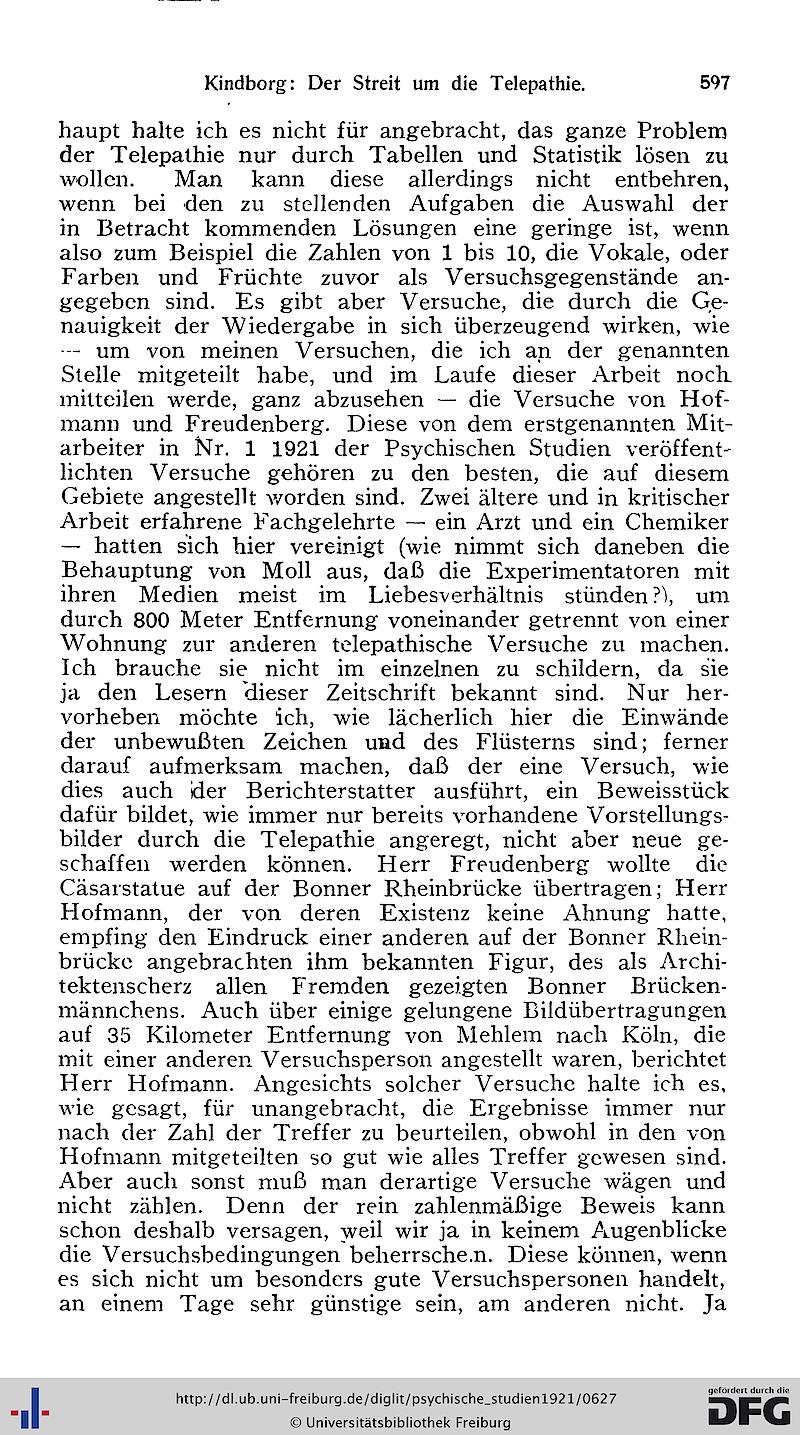 Kindborg: Der Streit um die Telepathie. 597

haupt halte ich es nicht für angebracht, das ganze Problem der Telepathie nur durch Tabellen und Statistik lösen zu wollen. Man kann diese allerdings nicht entbehren, wenn bei den zu stellenden Aufgaben die Auswahl der in Betracht kommenden Lösungen eine geringe ist, wenn also zum Beispiel die Zahlen von 1 bis 10, die Vokale, oder Farben und Früchte zuvor als Versuchsgegenstände angegeben sind. Es gibt aber Versuche, die durch die Genauigkeit der Wiedergabe in sich überzeugend wirken, wie — um von meinen Versuchen, die ich an der genannten Stelle mitgeteilt habe, und im Laufe dieser Arbeit noch mitteilen werde, ganz abzusehen — die Versuche von Hofmann und Freudenberg. Diese von dem erstgenannten Mitarbeiter in Nr. 1 1921 der Psychischen Studien veröffentlichten Versuche gehören zu den besten, die auf diesem Gebiete angestellt worden sind. Zwei ältere und in kritischer Arbeit erfahrene Fachgelehrte — ein Arzt und ein Chemiker — hatten sich hier vereinigt (wie nimmt sich daneben die Behauptung von Moll aus, daß die Experimentatoren mit ihren Medien meist im Liebesverhältnis stünden?), um durch 800 Meter Entfernung voneinander getrennt von einer Wohnung zur anderen telepathische Versuche zu machen. Ich brauche sie nicht im einzelnen zu schildern, da sie ja den Lesern dieser Zeitschrift bekannt sind. Nur hervorheben möchte ich, wie lächerlich hier die Einwände der unbewußten Zeichen und des Flüsterns sind; ferner darauf aufmerksam machen, daß der eine Versuch, wie dies auch der Berichterstatter ausführt, ein Beweisstück dafür bildet, wie immer nur bereits vorhandene Vorstellungsbilder durch die Telepathie angeregt, nicht aber neue geschaffen werden können. Herr Freudenberg wollte die Cäsarstatue auf der Bonner Rheinbrücke übertragen; Herr Hofmann, der von deren Existenz keine Ahnung hatte, empfing den Eindruck einer anderen auf der Bonner Rheinbrücke angebrachten ihm bekannten Figur, des als Architektenscherz allen Fremden gezeigten Bonner Brückenmännchens. Auch über einige gelungene Bildübertragungen auf 35 Kilometer Entfernung von Mehlem nach Köln, die mit einer anderen Versuchsperson angestellt waren, berichtet Herr Hofmann. Angesichts solcher Versuche halte ich es, wie gesagt, für unangebracht, die Ergebnisse immer nur nach der Zahl der Treffer zu beurteilen, obwohl in den von Hofmann mitgeteilten so gut wie alles Treffer gewesen sind. Aber auch sonst muß man derartige Versuche wägen und nicht zählen. Denn der rein zahlenmäßige Beweis kann schon deshalb versagen, weil wir ja in keinem Augenblicke die Versuchsbedingungen beherrsche.n. Diese können, wenn es sich nicht um besonders gute Versuchspersonen handelt, an einem Tage sehr günstige sein, am anderen nicht. Ja

http://dl.ub.uni-freiburg.de/diglit/psychische_studien1921/0627
© Universitätsbibliothek Freiburg
gefördert durch die DFG